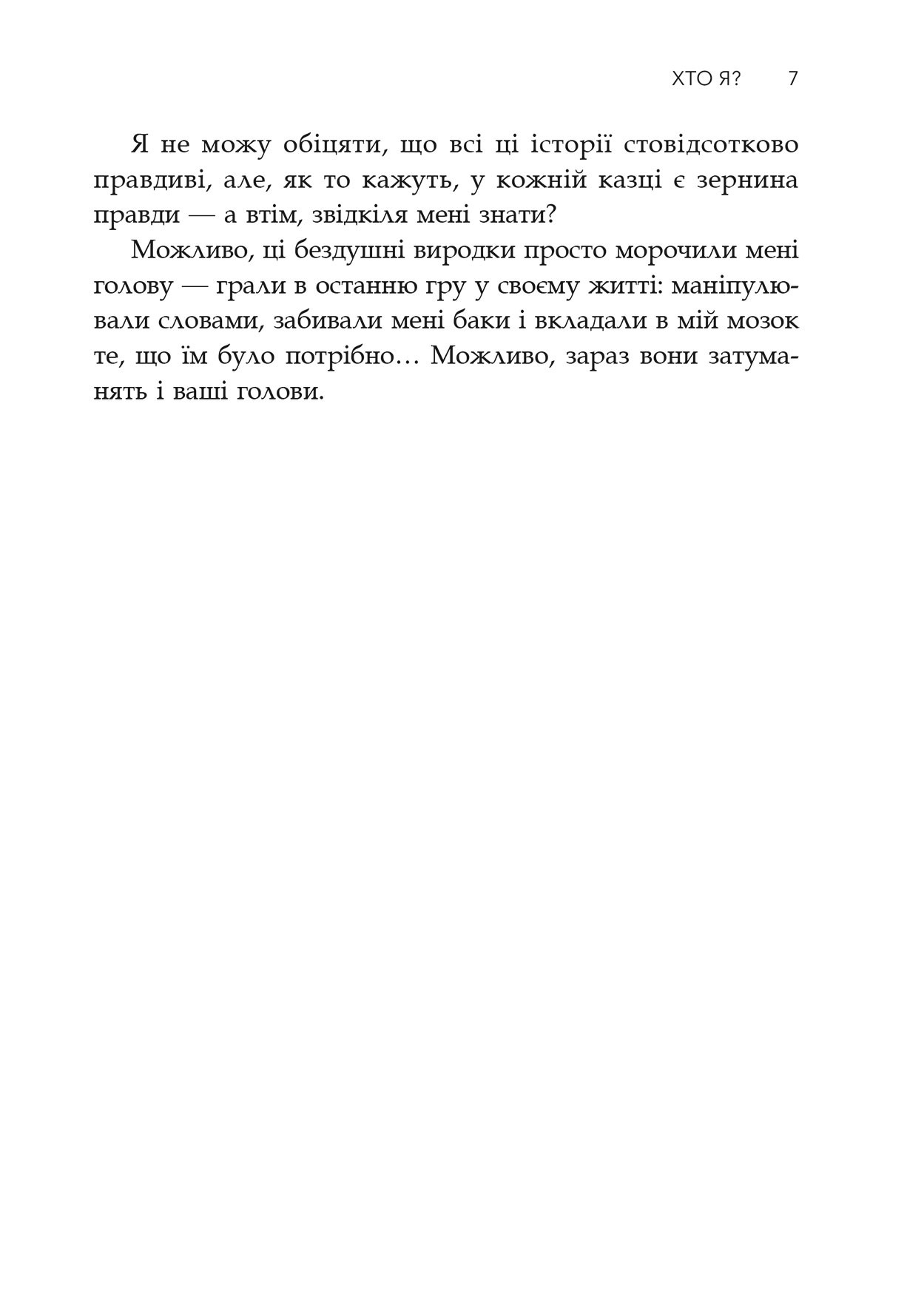 ХТО Я? 7

Я не можу обіцяти, що всі ці історії стовідсотково правдиві, але, як то кажуть, у кожній казці є зернина правди — а втім, звідкіля мені знати?

Можливо, ці бездушні виродки просто морочили мені голову — грали в останню гру у своєму житті: маніпулювали словами, забивали мені баки і вкладали в мій мозок те, що їм було потрібно… Можливо, зараз вони затуманять і ваші голови.